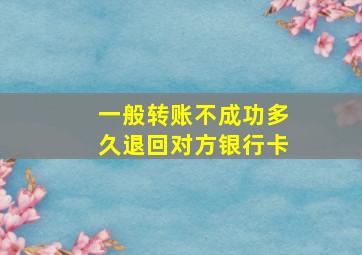 一般转账不成功多久退回对方银行卡